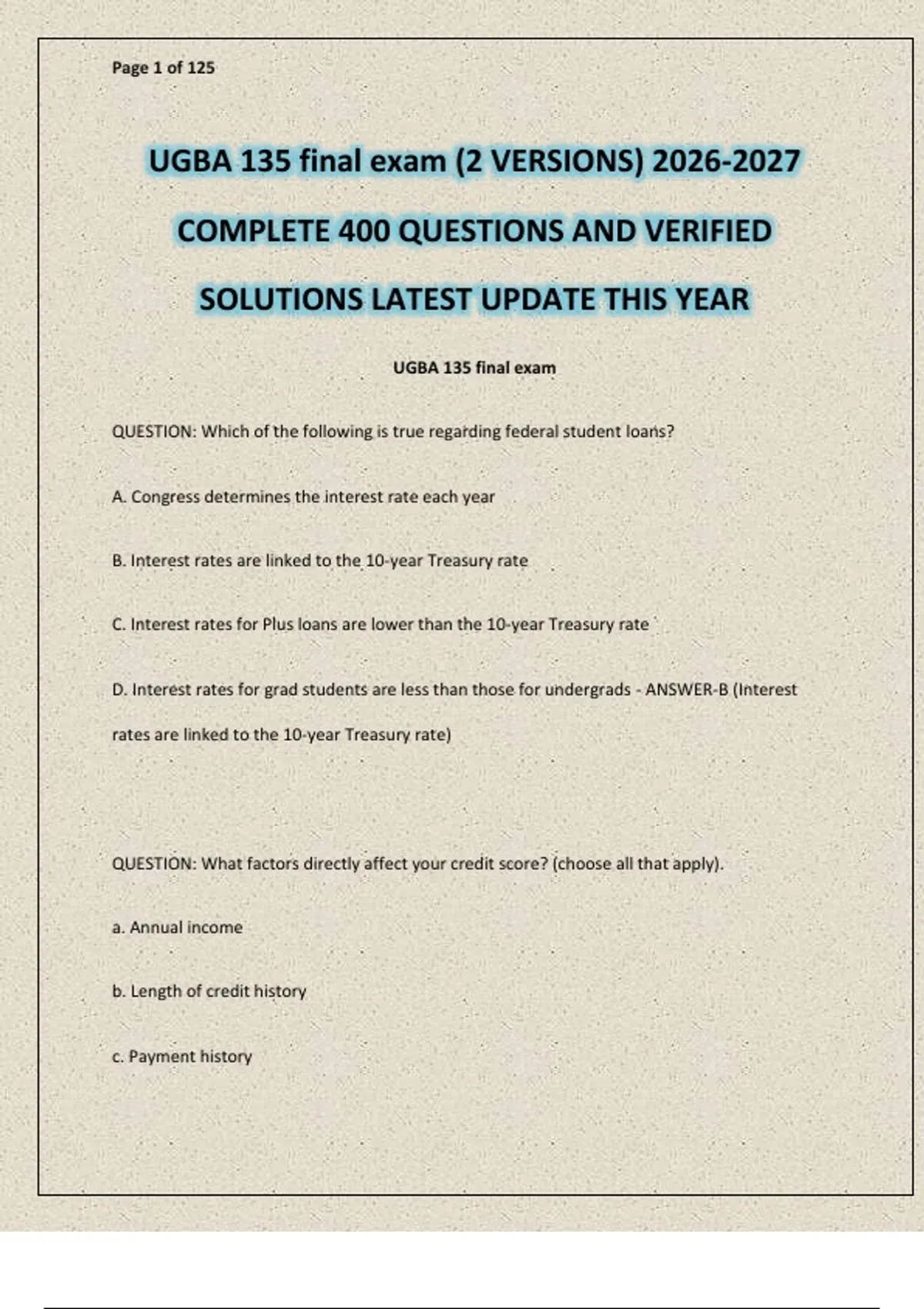 Page 1 of 125

UGBA 135 final exam (2 VERSIONS) 2026-2027 COMPLETE 400 QUESTIONS AND VERIFIED SOLUTIONS LATEST UPDATE THIS YEAR

UGBA 135 final exam

QUESTION: Which of the following is true regarding federal student loans?

A. Congress determines the interest rate each year

B. Interest rates are linked to the 10-year Treasury rate

C. Interest rates for Plus loans are lower than the 10-year Treasury rate

D. Interest rates for grad students are less than those for undergrads - ANSWER-B (Interest rates are linked to the 10-year Treasury rate)

QUESTION: What factors directly affect your credit score? (choose all that apply).

a. Annual income

b. Length of credit history

c. Payment history